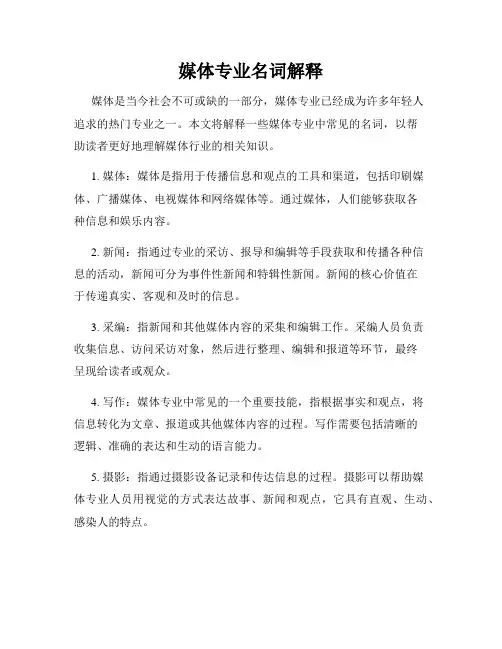 媒体专业名词解释

媒体是当今社会不可或缺的一部分，媒体专业已经成为许多年轻人追求的热门专业之一。本文将解释一些媒体专业中常见的名词，以帮助读者更好地理解媒体行业的相关知识。

1. 媒体：媒体是指用于传播信息和观点的工具和渠道，包括印刷媒体、广播媒体、电视媒体和网络媒体等。通过媒体，人们能够获取各种信息和娱乐内容。

2. 新闻：指通过专业的采访、报导和编辑等手段获取和传播各种信息的活动，新闻可分为事件性新闻和特辑性新闻。新闻的核心价值在于传递真实、客观和及时的信息。

3. 采编：指新闻和其他媒体内容的采集和编辑工作。采编人员负责收集信息、访问采访对象，然后进行整理、编辑和报道等环节，最终呈现给读者或观众。

4. 写作：媒体专业中常见的一个重要技能，指根据事实和观点，将信息转化为文章、报道或其他媒体内容的过程。写作需要包括清晰的逻辑、准确的表达和生动的语言能力。

5. 摄影：指通过摄影设备记录和传达信息的过程。摄影可以帮助媒体专业人员用视觉的方式表达故事、新闻和观点，它具有直观、生动、感染人的特点。